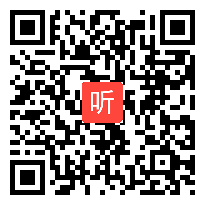 听